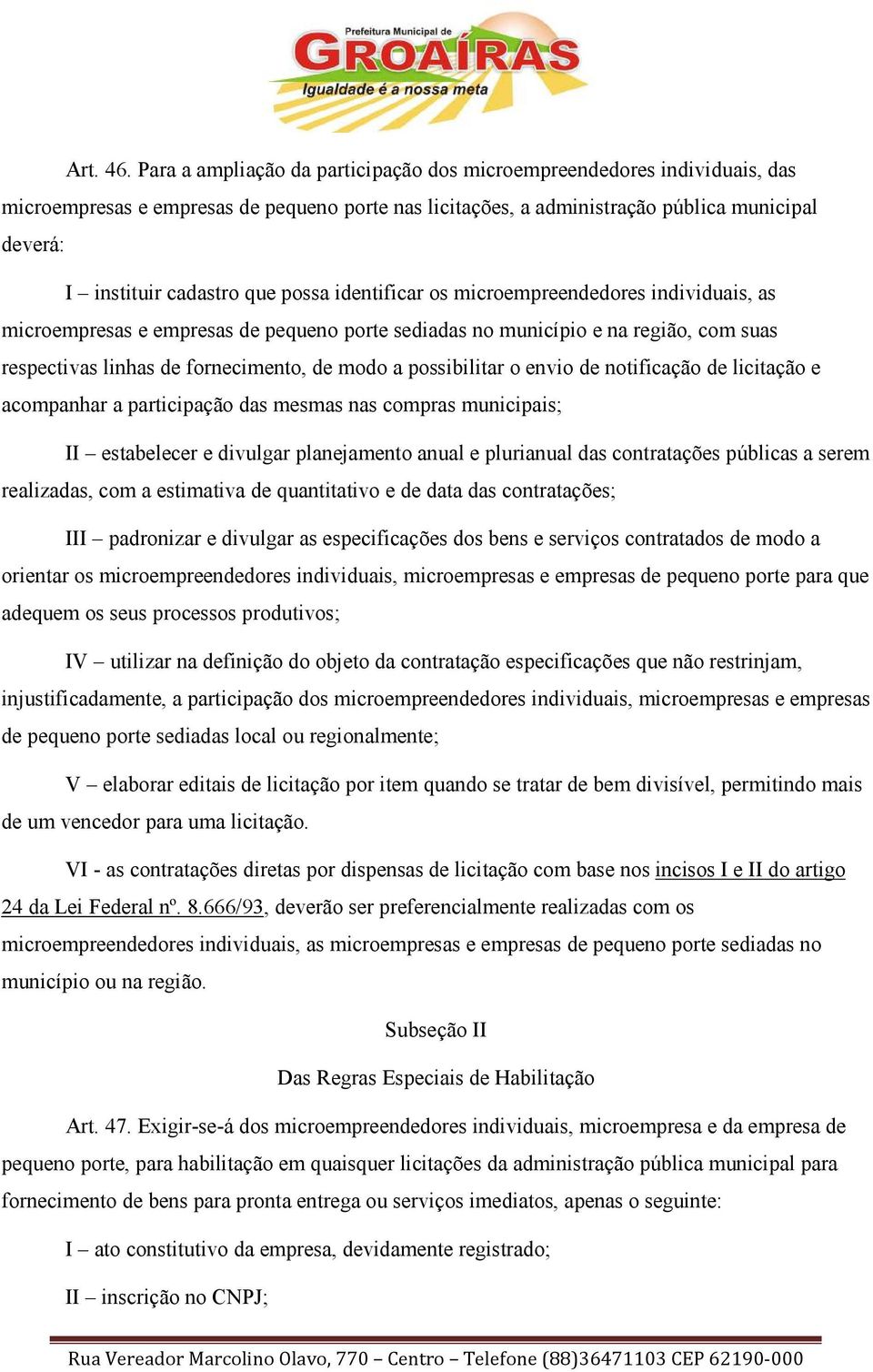 Prefeitura Municipal de
GROAÍRAS
Igualdade é a nossa meta

Art. 46. Para a ampliação da participação dos microempreendedores individuais, das microempresas e empresas de pequeno porte nas licitações, a administração pública municipal deverá:

I – instituir cadastro que possa identificar os microempreendedores individuais, as microempresas e empresas de pequeno porte sediadas no município e na região, com suas respectivas linhas de fornecimento, de modo a possibilitar o envio de notificação de licitação e acompanhar a participação das mesmas nas compras municipais;

II – estabelecer e divulgar planejamento anual e plurianual das contratações públicas a serem realizadas, com a estimativa de quantitativo e de data das contratações;

III – padronizar e divulgar as especificações dos bens e serviços contratados de modo a orientar os microempreendedores individuais, microempresas e empresas de pequeno porte para que adequem os seus processos produtivos;

IV – utilizar na definição do objeto da contratação especificações que não restrinjam, injustificadamente, a participação dos microempreendedores individuais, microempresas e empresas de pequeno porte sediadas local ou regionalmente;

V – elaborar editais de licitação por item quando se tratar de bem divisível, permitindo mais de um vencedor para uma licitação.

VI - as contratações diretas por dispensas de licitação com base nos incisos I e II do artigo 24 da Lei Federal nº. 8.666/93, deverão ser preferencialmente realizadas com os microempreendedores individuais, as microempresas e empresas de pequeno porte sediadas no município ou na região.

Subseção II

Das Regras Especiais de Habilitação

Art. 47. Exigir-se-á dos microempreendedores individuais, microempresa e da empresa de pequeno porte, para habilitação em quaisquer licitações da administração pública municipal para fornecimento de bens para pronta entrega ou serviços imediatos, apenas o seguinte:

I – ato constitutivo da empresa, devidamente registrado;

II – inscrição no CNPJ;

Rua Vereador Marcolino Olavo, 770 – Centro – Telefone (88)36471103 CEP 62190-000